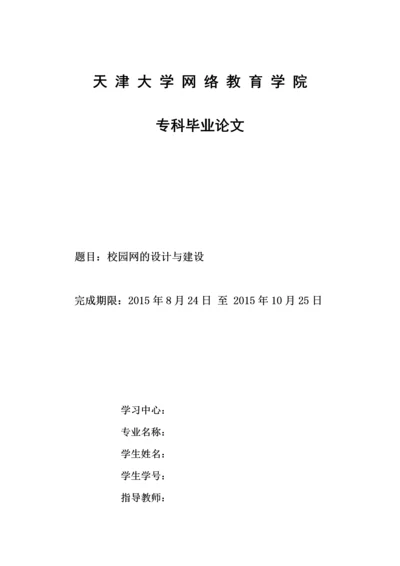 天津大学网络教育学院

专科毕业论文

题目：校园网的设计与建设

完成期限：2015 年 8 月 24 日 至 2015 年 10 月 25 日

学习中心：

专业名称：

学生姓名：

学生学号：

指导教师：